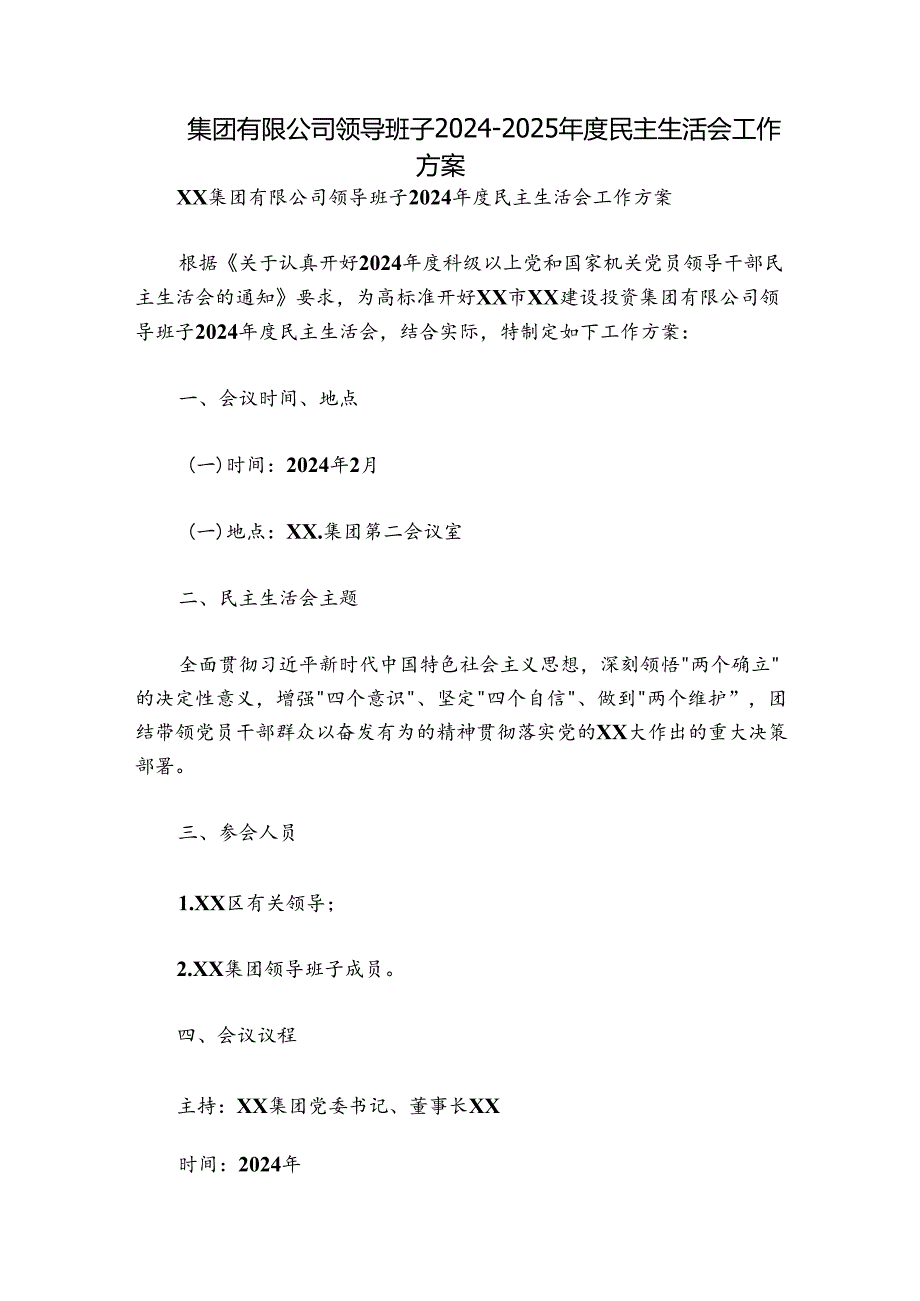 集团有限公司领导班子2024-2025年度民主生活会工作方案

XX集团有限公司领导班子2024年度民主生活会工作方案

根据《关于认真开好2024年度科级以上党和国家机关党员领导干部民主生活会的通知》要求，为高标准开好XX市XX建设投资集团有限公司领导班子2024年度民主生活会，结合实际，特制定如下工作方案：

一、会议时间、地点

（一）时间：2024年2月

（一）地点：XX.集团第二会议室

二、民主生活会主题

全面贯彻习近平新时代中国特色社会主义思想，深刻领悟"两个确立"的决定性意义，增强"四个意识"、坚定"四个自信"、做到"两个维护”，团结带领党员干部群众以奋发有为的精神贯彻落实党的XX大作出的重大决策部署。

三、参会人员

1.XX区有关领导；

2.XX集团领导班子成员。

四、会议议程

主持：XX集团党委书记、董事长XX

时间：2024年